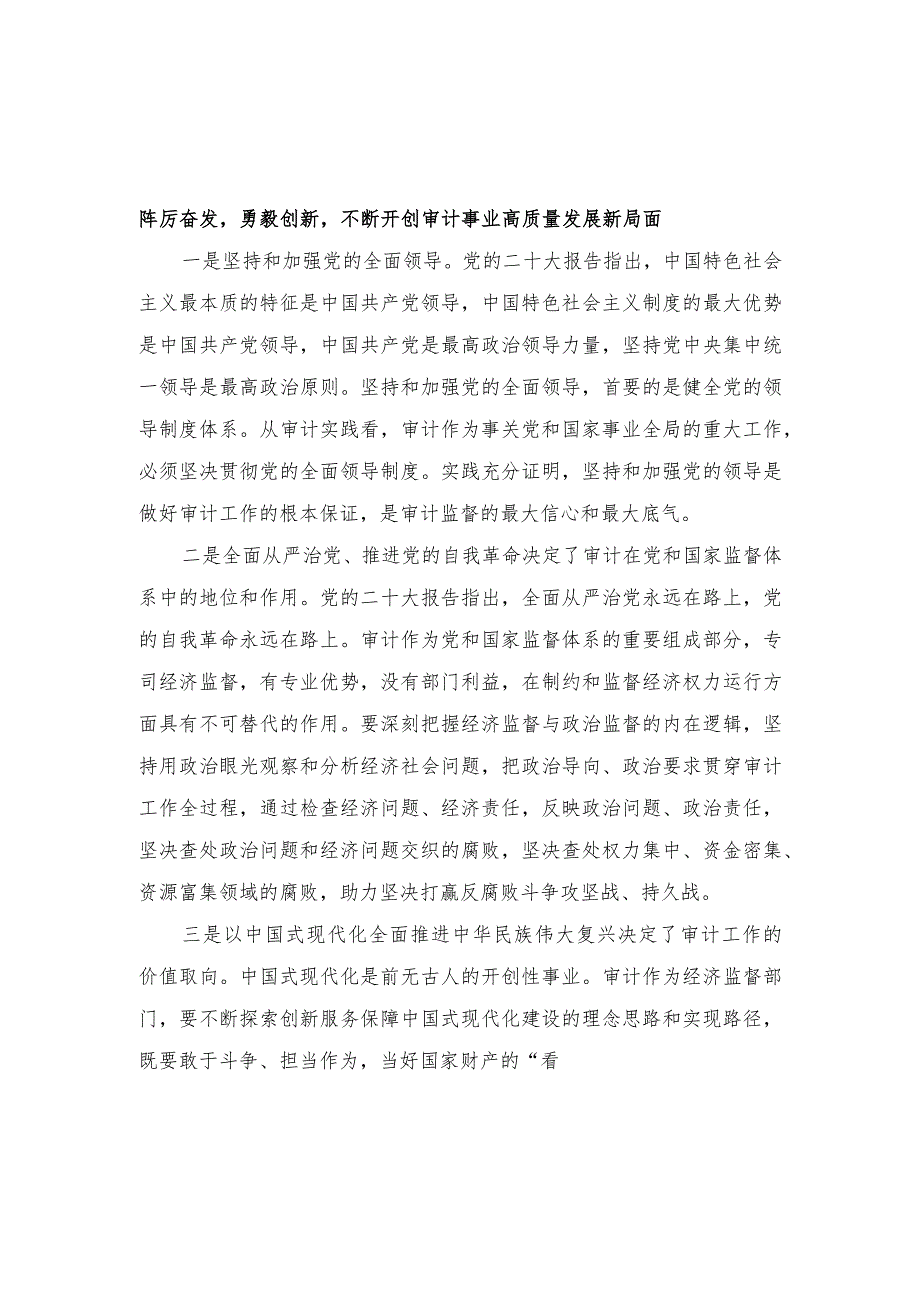 阵厉奋发，勇毅创新，不断开创审计事业高质量发展新局面

一是坚持和加强党的全面领导。党的二十大报告指出，中国特色社会主义最本质的特征是中国共产党领导，中国特色社会主义制度的最大优势是中国共产党领导，中国共产党是最高政治领导力量，坚持党中央集中统一领导是最高政治原则。坚持和加强党的全面领导，首要的是健全党的领导制度体系。从审计实践看，审计作为事关党和国家事业全局的重大工作，必须坚决贯彻党的全面领导制度。实践充分证明，坚持和加强党的领导是做好审计工作的根本保证，是审计监督的最大信心和最大底气。

二是全面从严治党、推进党的自我革命决定了审计在党和国家监督体系中的地位和作用。党的二十大报告指出，全面从严治党永远在路上，党的自我革命永远在路上。审计作为党和国家监督体系的重要组成部分，专司经济监督，有专业优势，没有部门利益，在制约和监督经济权力运行方面具有不可替代的作用。要深刻把握经济监督与政治监督的内在逻辑，坚持用政治眼光观察和分析经济社会问题，把政治导向、政治要求贯穿审计工作全过程，通过检查经济问题、经济责任，反映政治问题、政治责任，坚决查处政治问题和经济问题交织的腐败，坚决查处权力集中、资金密集、资源富集领域的腐败，助力坚决打赢反腐败斗争攻坚战、持久战。

三是以中国式现代化全面推进中华民族伟大复兴决定了审计工作的价值取向。中国式现代化是前无古人的开创性事业。审计作为经济监督部门，要不断探索创新服务保障中国式现代化建设的理念思路和实现路径，既要敢于斗争、担当作为，当好国家财产的“看